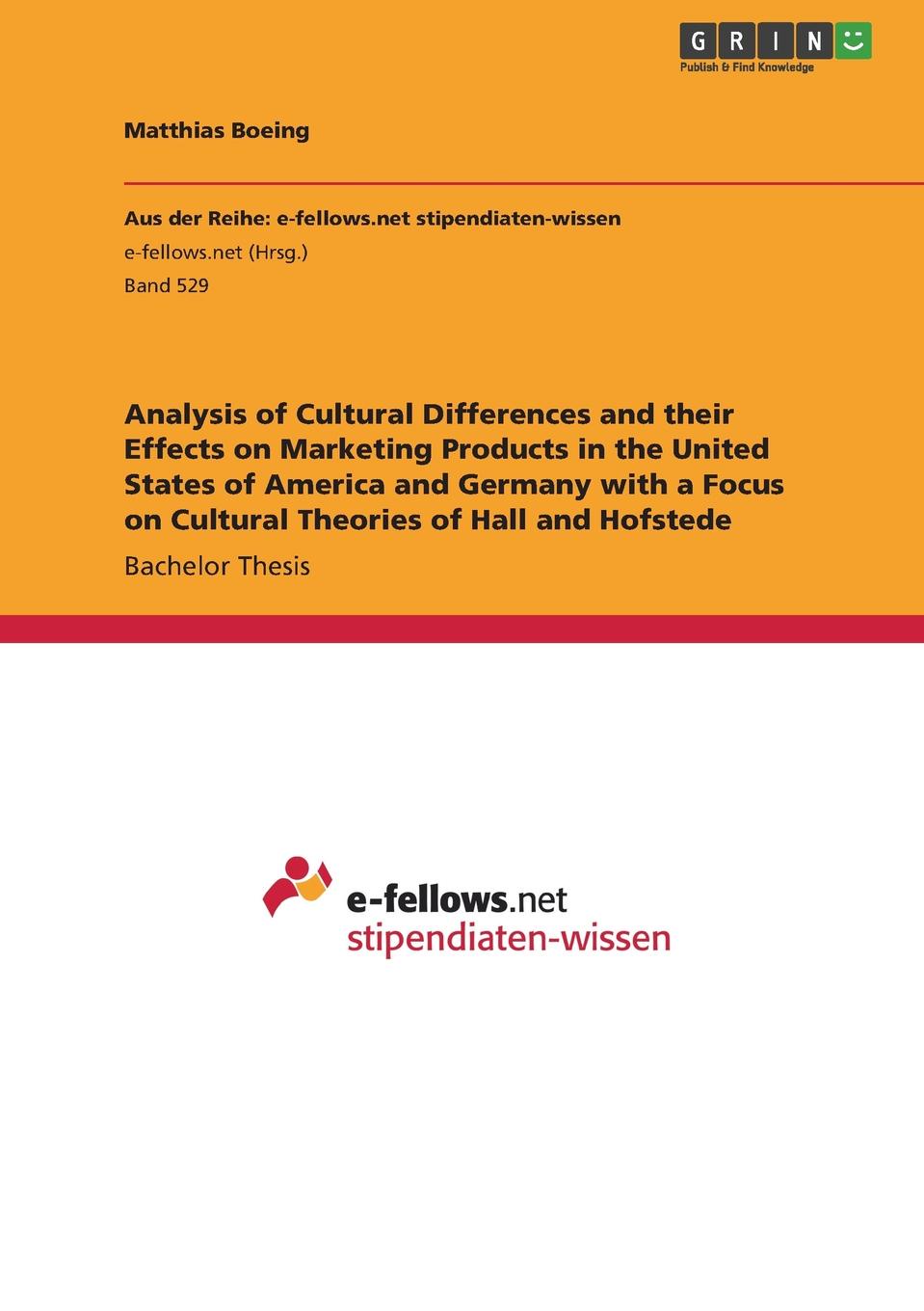 GRIN
Publish & Find Knowledge

Matthias Boeing

Aus der Reihe: e-fellows.net stipendiaten-wissen
e-fellows.net (Hrsg.)
Band 529

Analysis of Cultural Differences and their Effects on Marketing Products in the United States of America and Germany with a Focus on Cultural Theories of Hall and Hofstede

Bachelor Thesis

e-fellows.net
stipendiaten-wissen